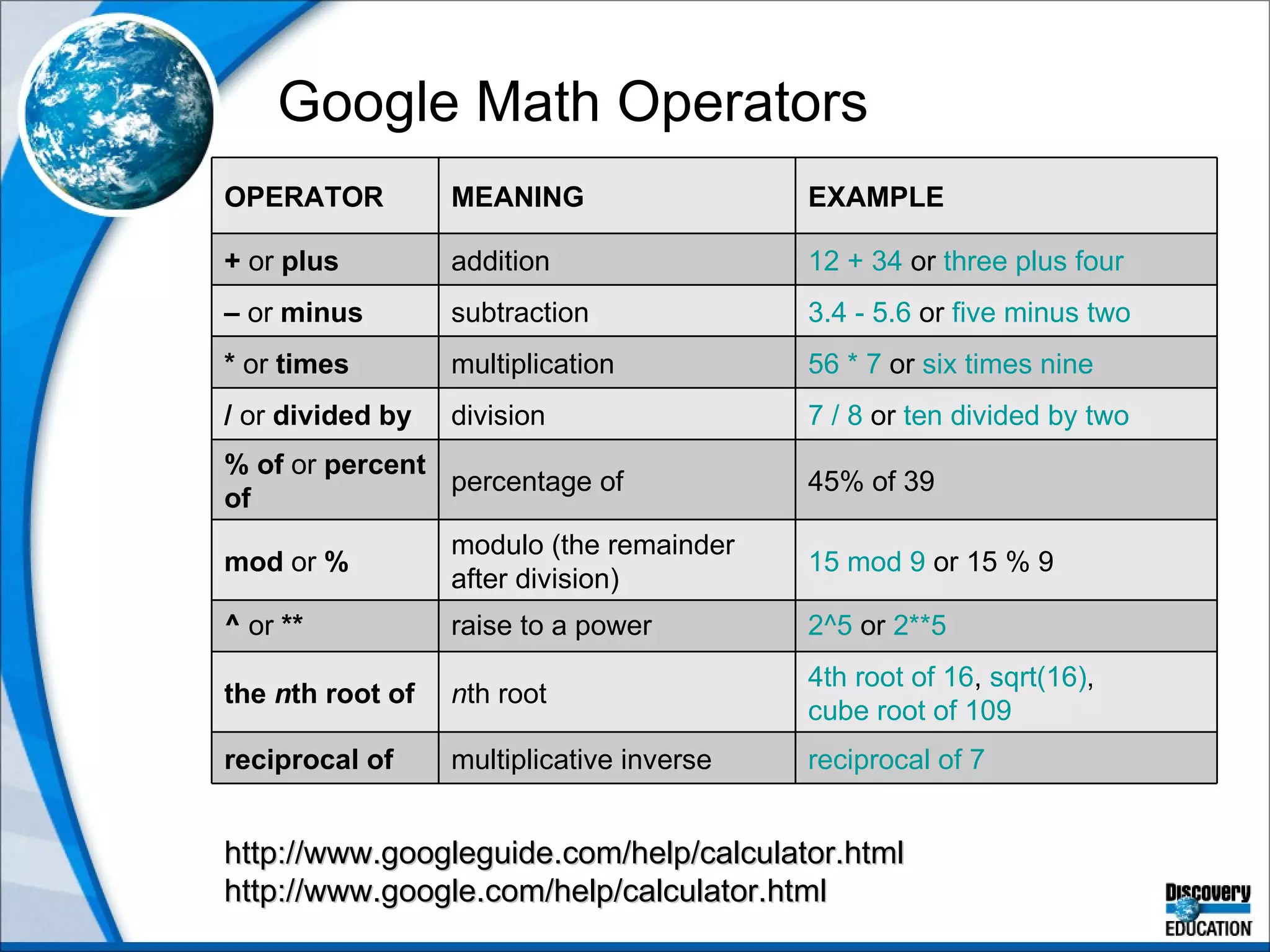 Google Math Operators

| OPERATOR | MEANING | EXAMPLE |
|---|---|---|
| + or plus | addition | 12 + 34 or three plus four |
| – or minus | subtraction | 3.4 - 5.6 or five minus two |
| * or times | multiplication | 56 * 7 or six times nine |
| / or divided by | division | 7 / 8 or ten divided by two |
| % of or percent of | percentage of | 45% of 39 |
| mod or % | modulo (the remainder after division) | 15 mod 9 or 15 % 9 |
| ^ or ** | raise to a power | 2^5 or 2**5 |
| the nth root of | nth root | 4th root of 16, sqrt(16), cube root of 109 |
| reciprocal of | multiplicative inverse | reciprocal of 7 |

http://www.googleguide.com/help/calculator.html
http://www.google.com/help/calculator.html

Discovery EDUCATION